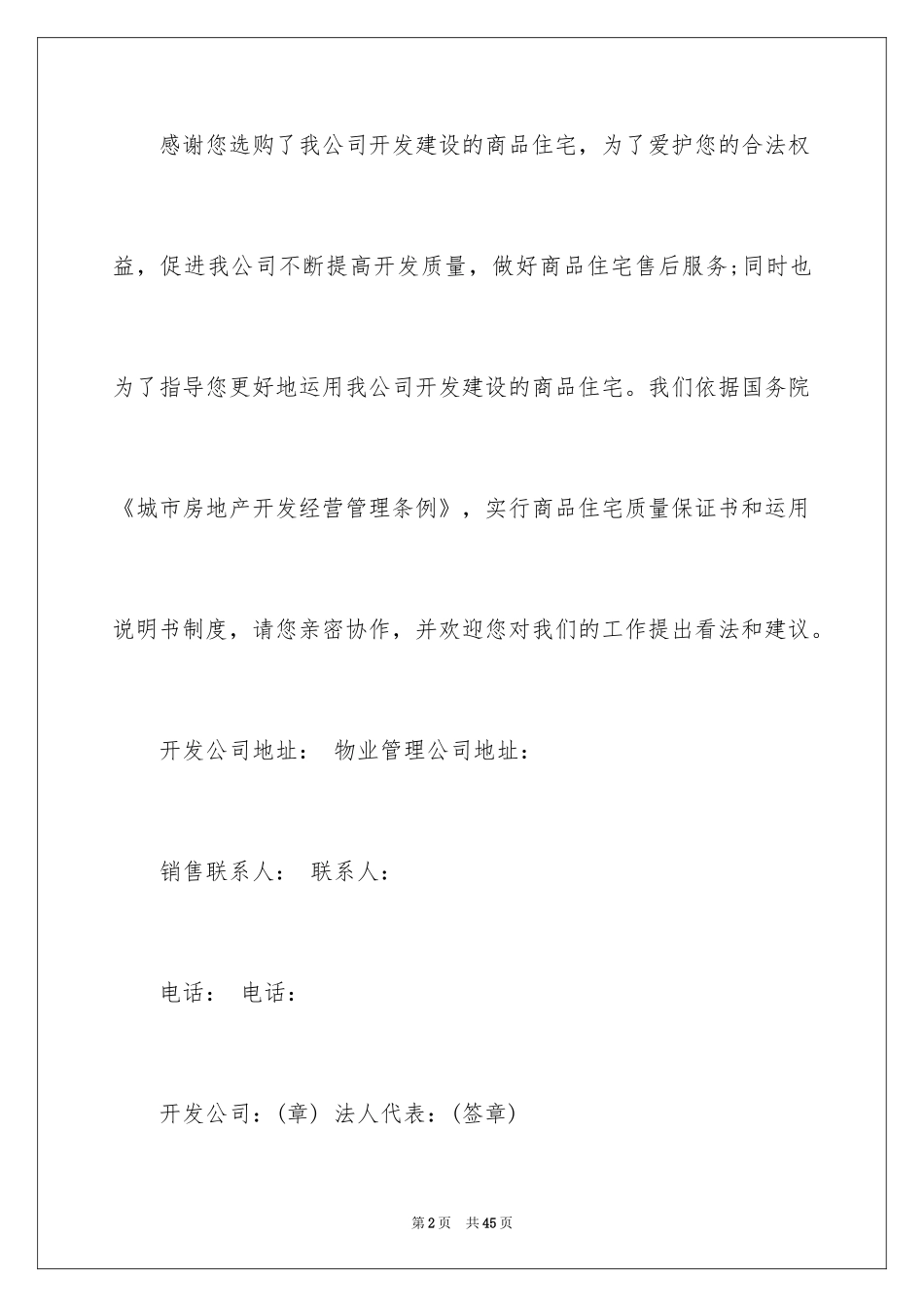 感谢您选购了我公司开发建设的商品住宅，为了爱护您的合法权益，促进我公司不断提高开发质量，做好商品住宅售后服务;同时也为了指导您更好地运用我公司开发建设的商品住宅。我们依据国务院《城市房地产开发经营管理条例》，实行商品住宅质量保证书和运用说明书制度，请您亲密协作，并欢迎您对我们的工作提出看法和建议。

开发公司地址： 物业管理公司地址：

销售联系人： 联系人：

电话： 电话：

开发公司：(章) 法人代表：(签章)

第2页 共45页